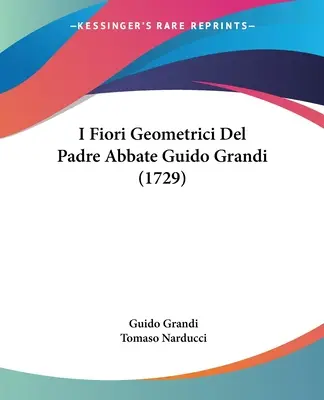 —KESSINGER'S RARE REPRINTS—

I Fiori Geometrici Del Padre Abbate Guido Grandi (1729)

Guido Grandi
Tomaso Narducci